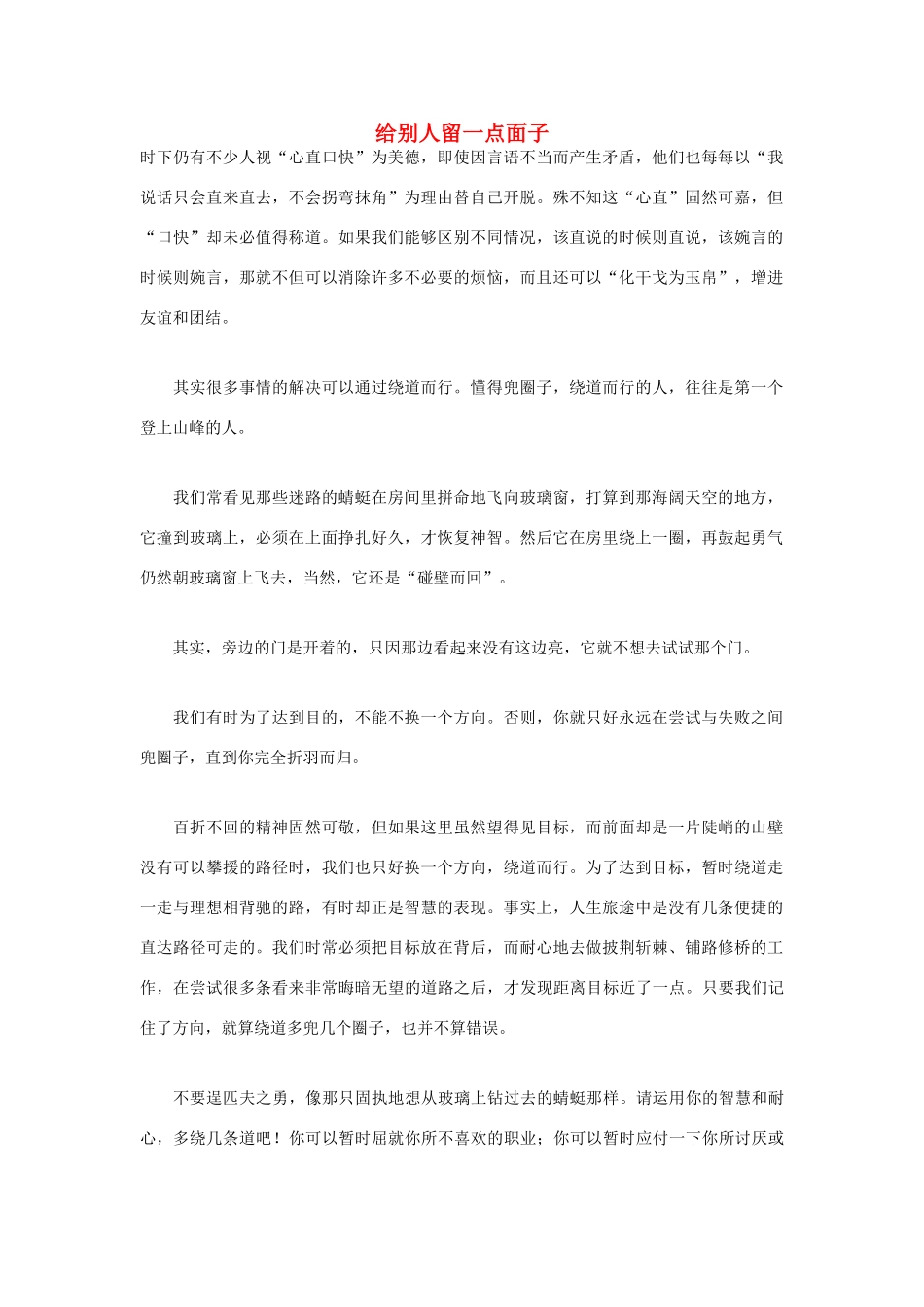 给别人留一点面子

时下仍有不少人视“心直口快”为美德，即使因言语不当而产生矛盾，他们也每每以“我说话只会直来直去，不会拐弯抹角”为理由替自己开脱。殊不知这“心直”固然可嘉，但“口快”却未必值得称道。如果我们能够区别不同情况，该直说的时候则直说，该婉言的时候则婉言，那就不但可以消除许多不必要的烦恼，而且还可以“化干戈为玉帛”，增进友谊和团结。

其实很多事情的解决可以通过绕道而行。懂得兜圈子，绕道而行的人，往往是第一个登上山峰的人。

我们常看见那些迷路的蜻蜓在房间里拼命地飞向玻璃窗，打算到那海阔天空的地方，它撞到玻璃上，必须在上面挣扎好久，才恢复神智。然后它在房里绕上一圈，再鼓起勇气仍然朝玻璃窗上飞去，当然，它还是“碰壁而回”。

其实，旁边的门是开着的，只因那边看起来没有这边亮，它就不想去试试那个门。

我们有时为了达到目的，不能不换一个方向。否则，你就只好永远在尝试与失败之间兜圈子，直到你完全折羽而归。

百折不回的精神固然可敬，但如果这里虽然望得见目标，而前面却是一片陡峭的山壁没有可以攀援的路径时，我们也只好换一个方向，绕道而行。为了达到目标，暂时绕道走一走与理想相背驰的路，有时却正是智慧的表现。事实上，人生旅途中是没有几条便捷的直达路径可走的。我们时常必须把目标放在背后，而耐心地去做披荆斩棘、铺路修桥的工作，在尝试很多条看来非常晦暗无望的道路之后，才发现距离目标近了一点。只要我们记住了方向，就算绕道多兜几个圈子，也并不算错误。

不要逞匹夫之勇，像那只固执地想从玻璃上钻过去的蜻蜓那样。请运用你的智慧和耐心，多绕几条道吧！你可以暂时屈就你所不喜欢的职业；你可以暂时应付一下你所讨厌或